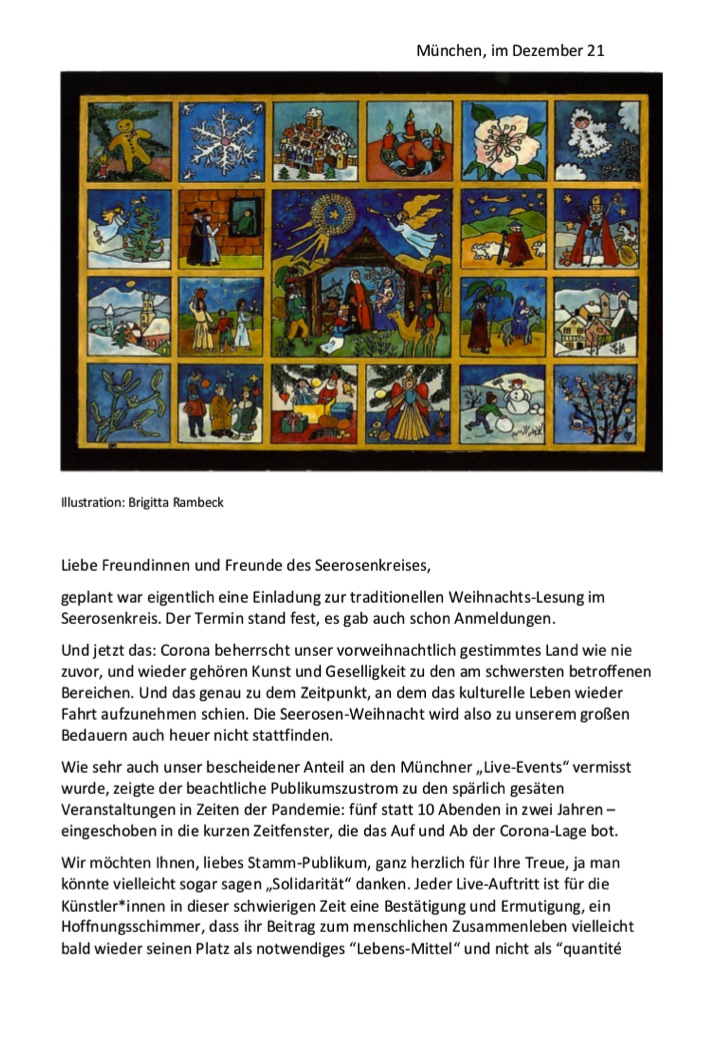 München, im Dezember 21

Illustration: Brigitta Rambeck

Liebe Freundinnen und Freunde des Seerosenkreises,

geplant war eigentlich eine Einladung zur traditionellen Weihnachts-Lesung im Seerosenkreis. Der Termin stand fest, es gab auch schon Anmeldungen.

Und jetzt das: Corona beherrscht unser vorweihnachtlich gestimmtes Land wie nie zuvor, und wieder gehören Kunst und Geselligkeit zu den am schwersten betroffenen Bereichen. Und das genau zu dem Zeitpunkt, an dem das kulturelle Leben wieder Fahrt aufzunehmen schien. Die Seerosen-Weihnacht wird also zu unserem großen Bedauern auch heuer nicht stattfinden.

Wie sehr auch unser bescheidener Anteil an den Münchner „Live-Events" vermisst wurde, zeigte der beachtliche Publikumszustrom zu den spärlich gesäten Veranstaltungen in Zeiten der Pandemie: fünf statt 10 Abenden in zwei Jahren – eingeschoben in die kurzen Zeitfenster, die das Auf und Ab der Corona-Lage bot.

Wir möchten Ihnen, liebes Stamm-Publikum, ganz herzlich für Ihre Treue, ja man könnte vielleicht sogar sagen „Solidarität" danken. Jeder Live-Auftritt ist für die Künstler*innen in dieser schwierigen Zeit eine Bestätigung und Ermutigung, ein Hoffnungsschimmer, dass ihr Beitrag zum menschlichen Zusammenleben vielleicht bald wieder seinen Platz als notwendiges "Lebens-Mittel" und nicht als "quantité